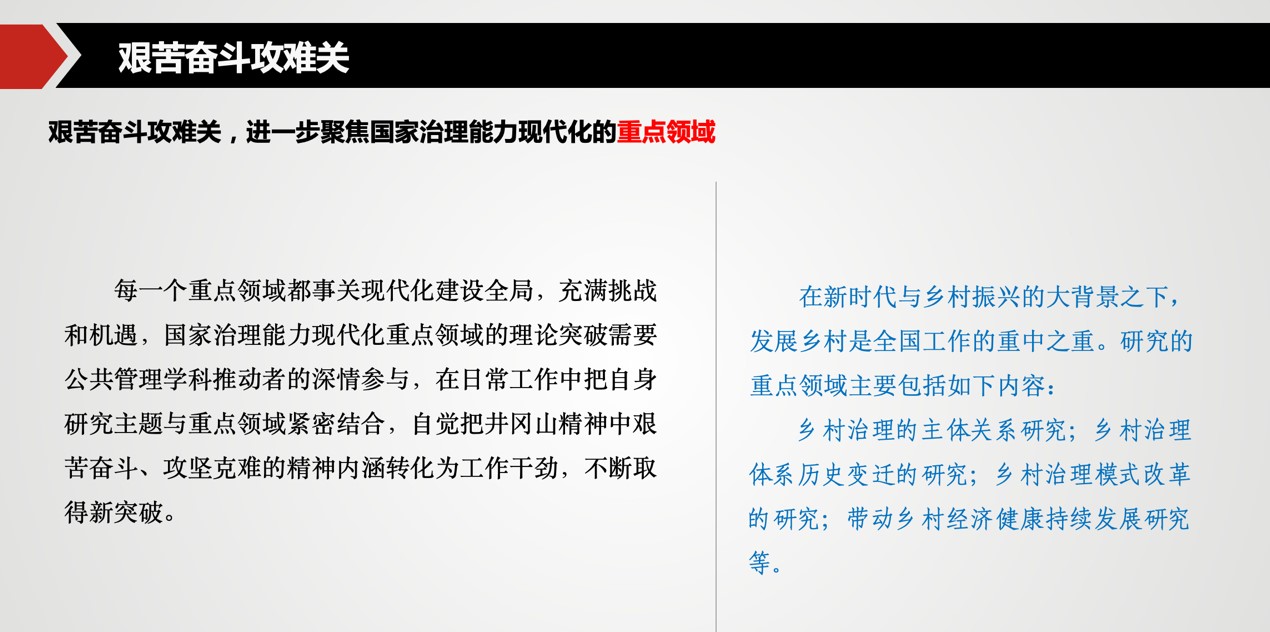 艰苦奋斗攻难关

艰苦奋斗攻难关，进一步聚焦国家治理能力现代化的重点领域

每一个重点领域都事关现代化建设全局，充满挑战和机遇，国家治理能力现代化重点领域的理论突破需要公共管理学科推动者的深情参与，在日常工作中把自身研究主题与重点领域紧密结合，自觉把井冈山精神中艰苦奋斗、攻坚克难的精神内涵转化为工作干劲，不断取得新突破。

在新时代与乡村振兴的大背景之下，发展乡村是全国工作的重中之重。研究的重点领域主要包括如下内容：

乡村治理的主体关系研究；乡村治理体系历史变迁的研究；乡村治理模式改革的研究；带动乡村经济健康持续发展研究等。